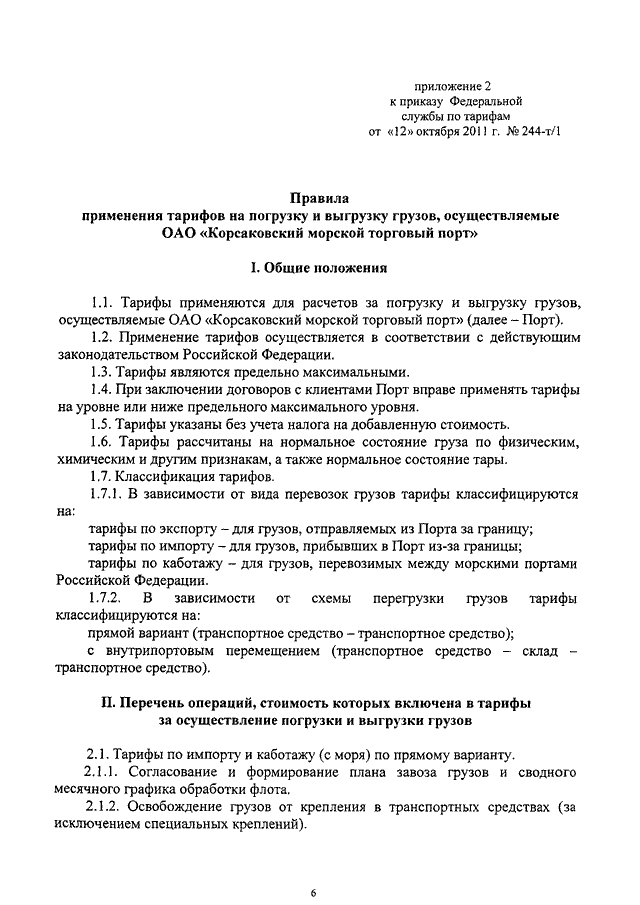 приложение 2
к приказу Федеральной
службы по тарифам
от «12» октября 2011 г. № 244-т/1

Правила
применения тарифов на погрузку и выгрузку грузов, осуществляемые
ОАО «Корсаковский морской торговый порт»

I. Общие положения

1.1. Тарифы применяются для расчетов за погрузку и выгрузку грузов, осуществляемые ОАО «Корсаковский морской торговый порт» (далее – Порт).

1.2. Применение тарифов осуществляется в соответствии с действующим законодательством Российской Федерации.

1.3. Тарифы являются предельно максимальными.

1.4. При заключении договоров с клиентами Порт вправе применять тарифы на уровне или ниже предельного максимального уровня.

1.5. Тарифы указаны без учета налога на добавленную стоимость.

1.6. Тарифы рассчитаны на нормальное состояние груза по физическим, химическим и другим признакам, а также нормальное состояние тары.

1.7. Классификация тарифов.

1.7.1. В зависимости от вида перевозок грузов тарифы классифицируются на:

тарифы по экспорту – для грузов, отправляемых из Порта за границу;

тарифы по импорту – для грузов, прибывших в Порт из-за границы;

тарифы по каботажу – для грузов, перевозимых между морскими портами Российской Федерации.

1.7.2. В зависимости от схемы перегрузки грузов тарифы классифицируются на:

прямой вариант (транспортное средство – транспортное средство);

с внутрипортовым перемещением (транспортное средство – склад – транспортное средство).

II. Перечень операций, стоимость которых включена в тарифы
за осуществление погрузки и выгрузки грузов

2.1. Тарифы по импорту и каботажу (с моря) по прямому варианту.

2.1.1. Согласование и формирование плана завоза грузов и сводного месячного графика обработки флота.

2.1.2. Освобождение грузов от крепления в транспортных средствах (за исключением специальных креплений).

6